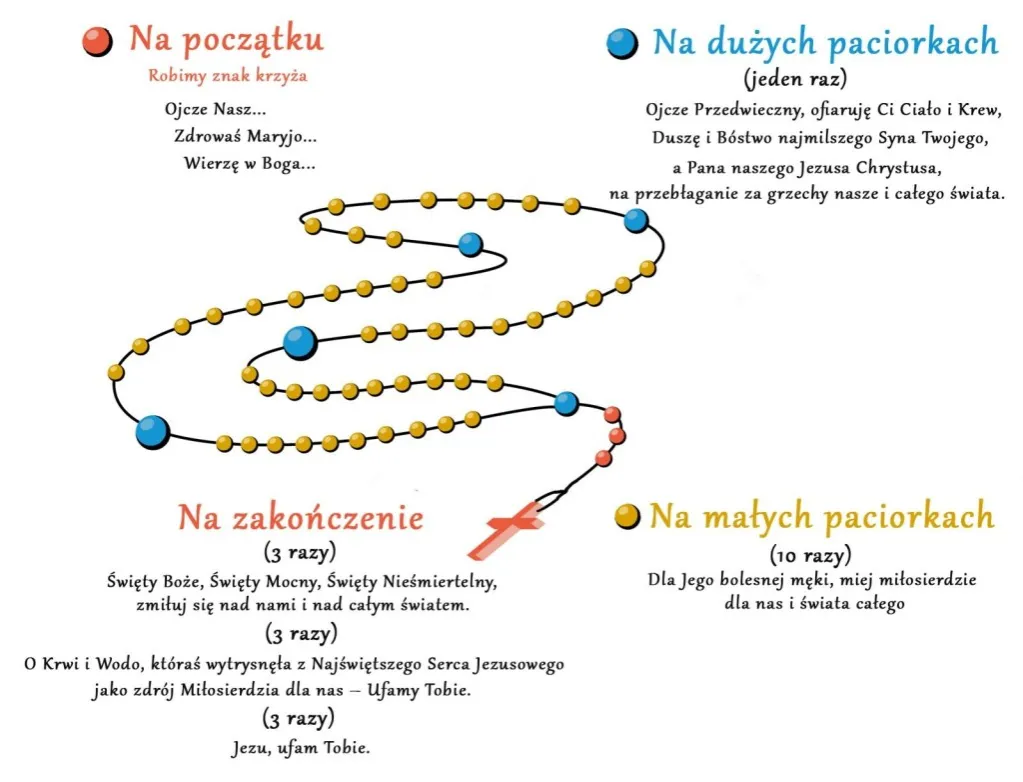 Na początku
Robimy znak krzyża
Ojcze Nasz...
Zdrowaś Maryjo...
Wierzę w Boga...

Na dużych paciorkach
(jeden raz)
Ojcze Przedwieczny, ofiaruję Ci Ciało i Krew, Duszę i Bóstwo najmilszego Syna Twojego, a Pana naszego Jezusa Chrystusa, na przebłaganie za grzechy nasze i całego świata.

Na zakończenie
(3 razy)
Święty Boże, Święty Mocny, Święty Nieśmiertelny, zmiłuj się nad nami i nad całym światem.
(3 razy)
O Krwi i Wodo, któraś wytrysnęła z Najświętszego Serca Jezusowego jako zdrój Miłosierdzia dla nas – Ufamy Tobie.
(3 razy)
Jezu, ufam Tobie.

Na małych paciorkach
(10 razy)
Dla Jego bolesnej męki, miej miłosierdzie dla nas i świata całego